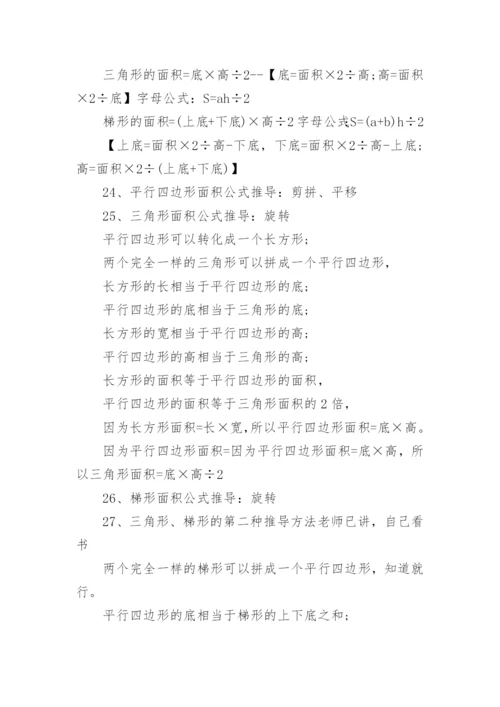 三角形的面积=底×高÷2--【底=面积×2÷高;高=面积×2÷底】字母公式:S=ah÷2

梯形的面积=(上底+下底)×高÷2 字母公式S=(a+b)h÷2

【上底=面积×2÷高-下底，下底=面积×2÷高-上底;高=面积×2÷(上底+下底)】

24、平行四边形面积公式推导：剪拼、平移

25、三角形面积公式推导：旋转

平行四边形可以转化成一个长方形;

两个完全一样的三角形可以拼成一个平行四边形，

长方形的长相当于平行四边形的底;

平行四边形的底相当于三角形的底;

长方形的宽相当于平行四边形的高;

平行四边形的高相当于三角形的高;

长方形的面积等于平行四边形的面积，

平行四边形的面积等于三角形面积的 2 倍，

因为长方形面积=长×宽，所以平行四边形面积=底×高。

因为平行四边形面积=因为平行四边形面积=底×高，所以三角形面积=底×高÷2

26、梯形面积公式推导：旋转

27、三角形、梯形的第二种推导方法老师已讲，自己看书

两个完全一样的梯形可以拼成一个平行四边形，知道就行。

平行四边形的底相当于梯形的上下底之和;